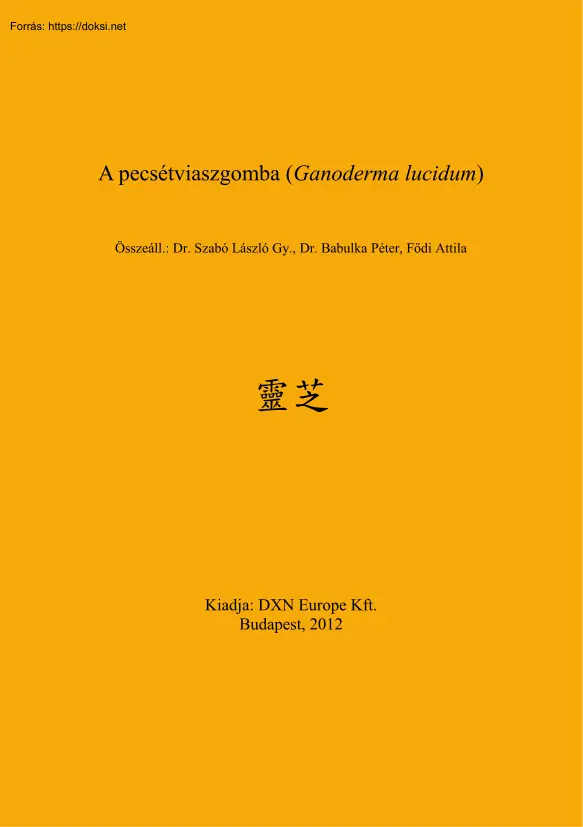 Forrás: https://doksi.net

A pecsétviaszgomba (Ganoderma lucidum)

Összeáll.: Dr. Szabó László Gy., Dr. Babulka Péter, Fődi Attila

靈芝

Kiadja: DXN Europe Kft.
Budapest, 2012